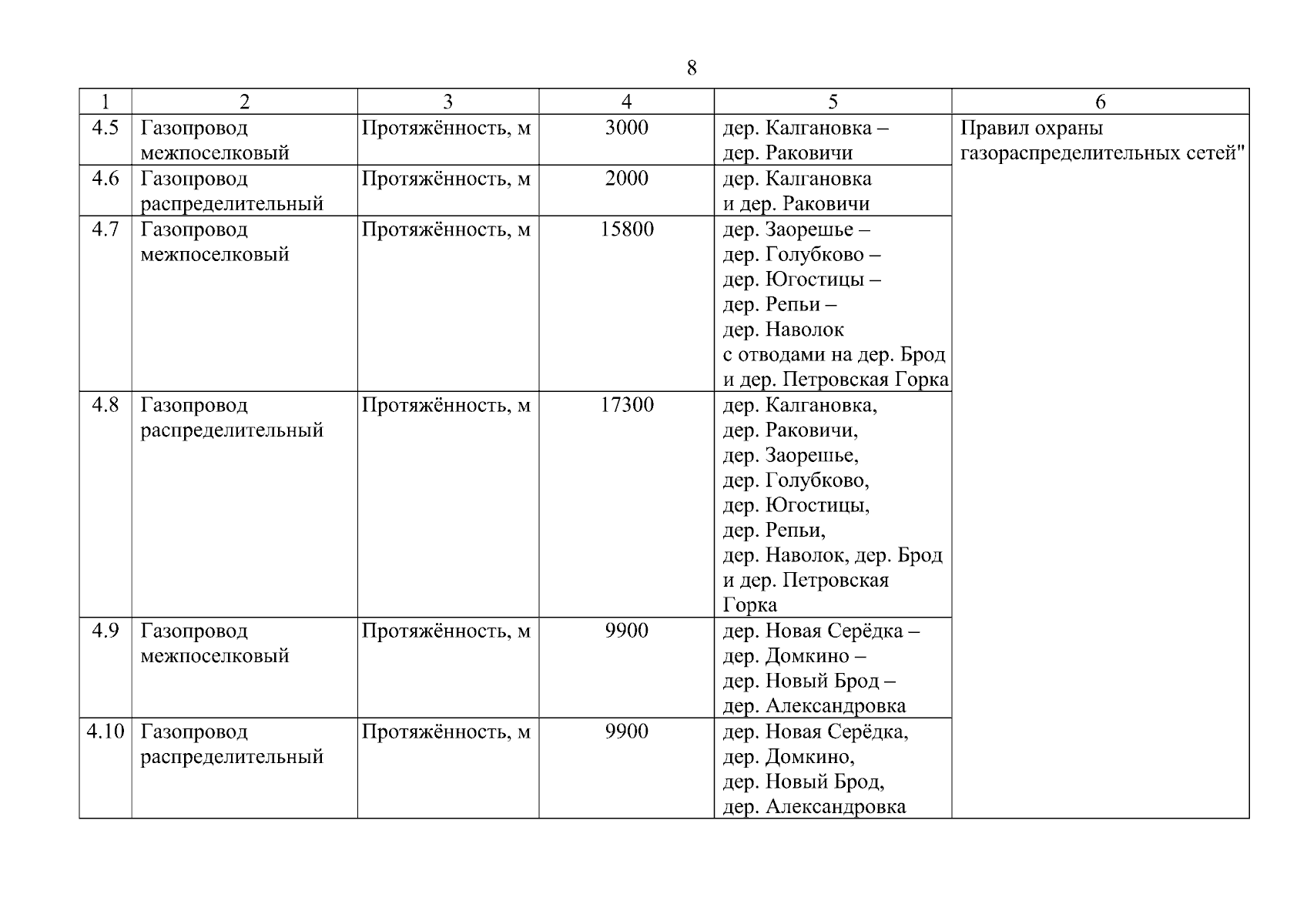 8

| 1 | 2 | 3 | 4 | 5 | 6 |
|---|---|---|---|---|---|
| 4.5 | Газопровод межпоселковый | Протяжённость, м | 3000 | дер. Калгановка – дер. Раковичи | Правил охраны газораспределительных сетей" |
| 4.6 | Газопровод распределительный | Протяжённость, м | 2000 | дер. Калгановка и дер. Раковичи | |
| 4.7 | Газопровод межпоселковый | Протяжённость, м | 15800 | дер. Заорешье – дер. Голубково – дер. Югостицы – дер. Репьи – дер. Наволок с отводами на дер. Брод и дер. Петровская Горка | |
| 4.8 | Газопровод распределительный | Протяжённость, м | 17300 | дер. Калгановка, дер. Раковичи, дер. Заорешье, дер. Голубково, дер. Югостицы, дер. Репьи, дер. Наволок, дер. Брод и дер. Петровская Горка | |
| 4.9 | Газопровод межпоселковый | Протяжённость, м | 9900 | дер. Новая Серёдка – дер. Домкино – дер. Новый Брод – дер. Александровка | |
| 4.10 | Газопровод распределительный | Протяжённость, м | 9900 | дер. Новая Серёдка, дер. Домкино, дер. Новый Брод, дер. Александровка | |